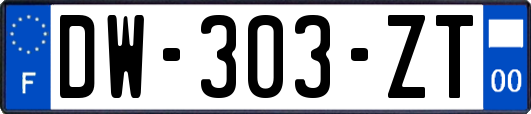 F
DW-303-ZT
00